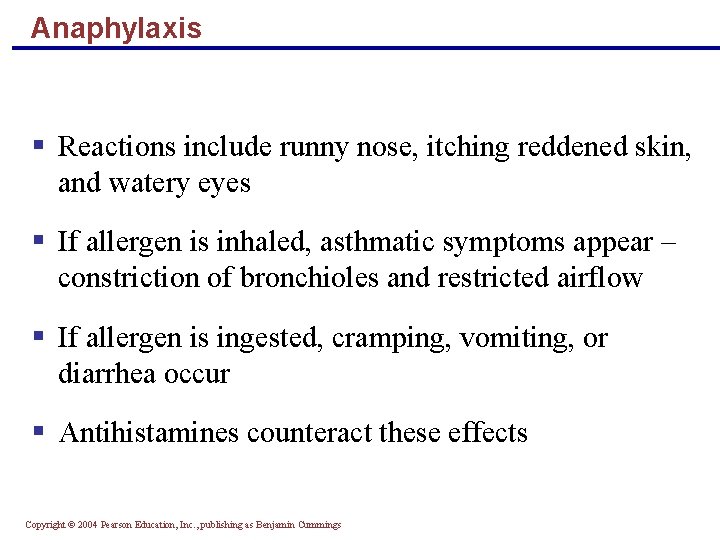 Anaphylaxis

▪ Reactions include runny nose, itching reddened skin, and watery eyes

▪ If allergen is inhaled, asthmatic symptoms appear – constriction of bronchioles and restricted airflow

▪ If allergen is ingested, cramping, vomiting, or diarrhea occur

▪ Antihistamines counteract these effects

Copyright © 2004 Pearson Education, Inc., publishing as Benjamin Cummings